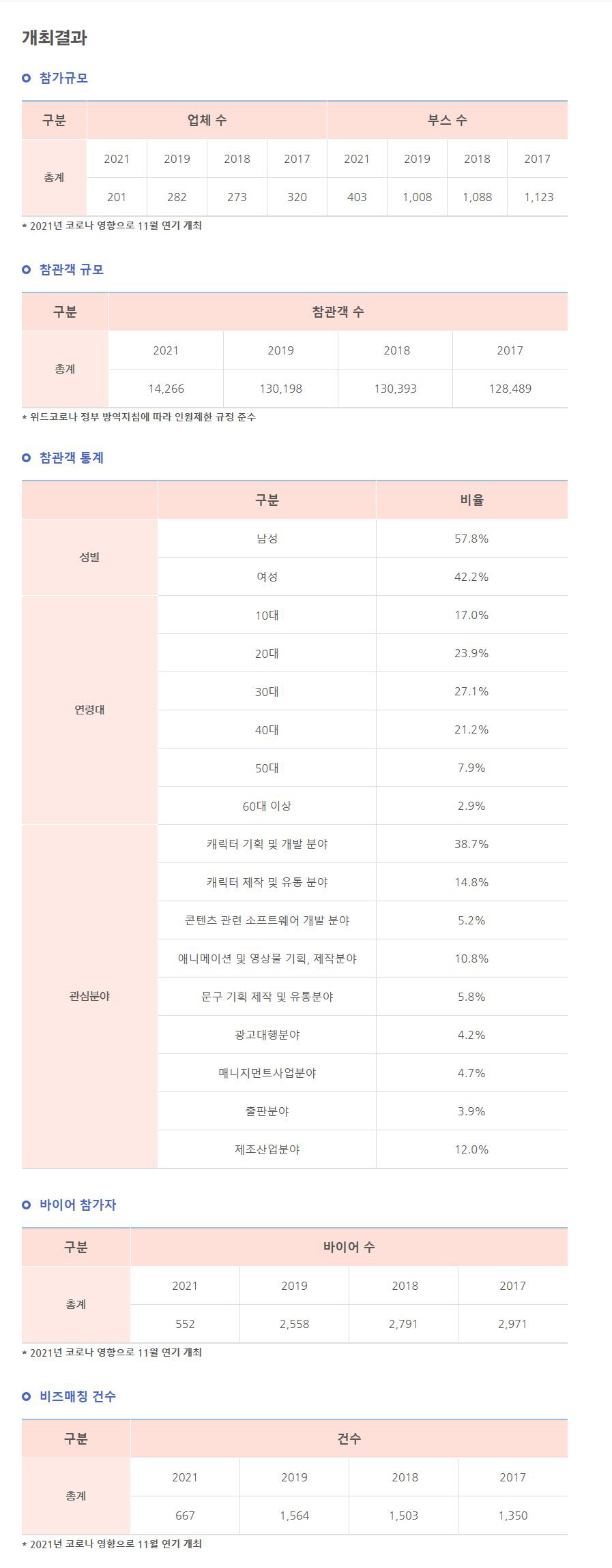 개최결과

참가규모

| 구분 | 업체 수 | | | | 부스 수 | | | |
|---|---|---|---|---|---|---|---|---|
| 총계 | 2021 | 2019 | 2018 | 2017 | 2021 | 2019 | 2018 | 2017 |
| | 201 | 282 | 273 | 320 | 403 | 1,008 | 1,088 | 1,123 |

* 2021년 코로나 영향으로 11월 연기 개최

참관객 규모

| 구분 | 참관객 수 | | | |
|---|---|---|---|---|
| 총계 | 2021 | 2019 | 2018 | 2017 |
| | 14,266 | 130,198 | 130,393 | 128,489 |

* 위드코로나 정부 방역지침에 따라 인원제한 규정 준수

참관객 통계

| | 구분 | 비율 |
|---|---|---|
| 성별 | 남성 | 57.8% |
| | 여성 | 42.2% |
| 연령대 | 10대 | 17.0% |
| | 20대 | 23.9% |
| | 30대 | 27.1% |
| | 40대 | 21.2% |
| | 50대 | 7.9% |
| | 60대 이상 | 2.9% |
| 관심분야 | 캐릭터 기획 및 개발 분야 | 38.7% |
| | 캐릭터 제작 및 유통 분야 | 14.8% |
| | 콘텐츠 관련 소프트웨어 개발 분야 | 5.2% |
| | 애니메이션 및 영상물 기획, 제작분야 | 10.8% |
| | 문구 기획 제작 및 유통분야 | 5.8% |
| | 광고대행분야 | 4.2% |
| | 매니지먼트사업분야 | 4.7% |
| | 출판분야 | 3.9% |
| | 제조산업분야 | 12.0% |

바이어 참가자

| 구분 | 바이어 수 | | | |
|---|---|---|---|---|
| 총계 | 2021 | 2019 | 2018 | 2017 |
| | 552 | 2,558 | 2,791 | 2,971 |

* 2021년 코로나 영향으로 11월 연기 개최

비즈매칭 건수

| 구분 | 건수 | | | |
|---|---|---|---|---|
| 총계 | 2021 | 2019 | 2018 | 2017 |
| | 667 | 1,564 | 1,503 | 1,350 |

* 2021년 코로나 영향으로 11월 연기 개최